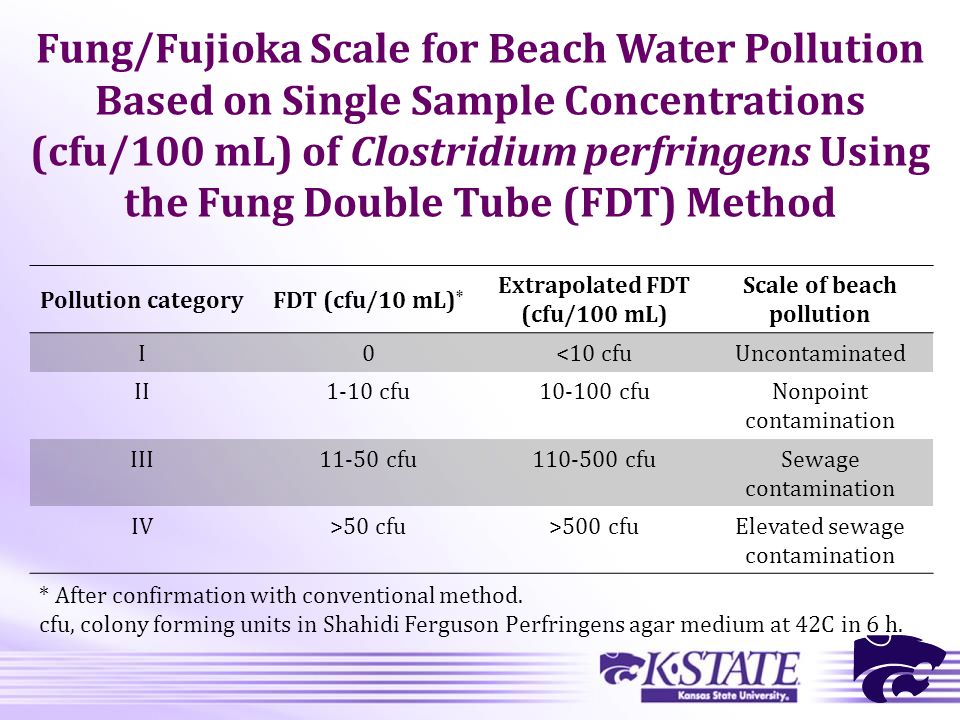 Fung/Fujioka Scale for Beach Water Pollution Based on Single Sample Concentrations (cfu/100 mL) of Clostridium perfringens Using the Fung Double Tube (FDT) Method

| Pollution category | FDT (cfu/10 mL)* | Extrapolated FDT (cfu/100 mL) | Scale of beach pollution |
|---|---|---|---|
| I | 0 | <10 cfu | Uncontaminated |
| II | 1-10 cfu | 10-100 cfu | Nonpoint contamination |
| III | 11-50 cfu | 110-500 cfu | Sewage contamination |
| IV | >50 cfu | >500 cfu | Elevated sewage contamination |

* After confirmation with conventional method.
cfu, colony forming units in Shahidi Ferguson Perfringens agar medium at 42C in 6 h.

K-STATE
Kansas State University.